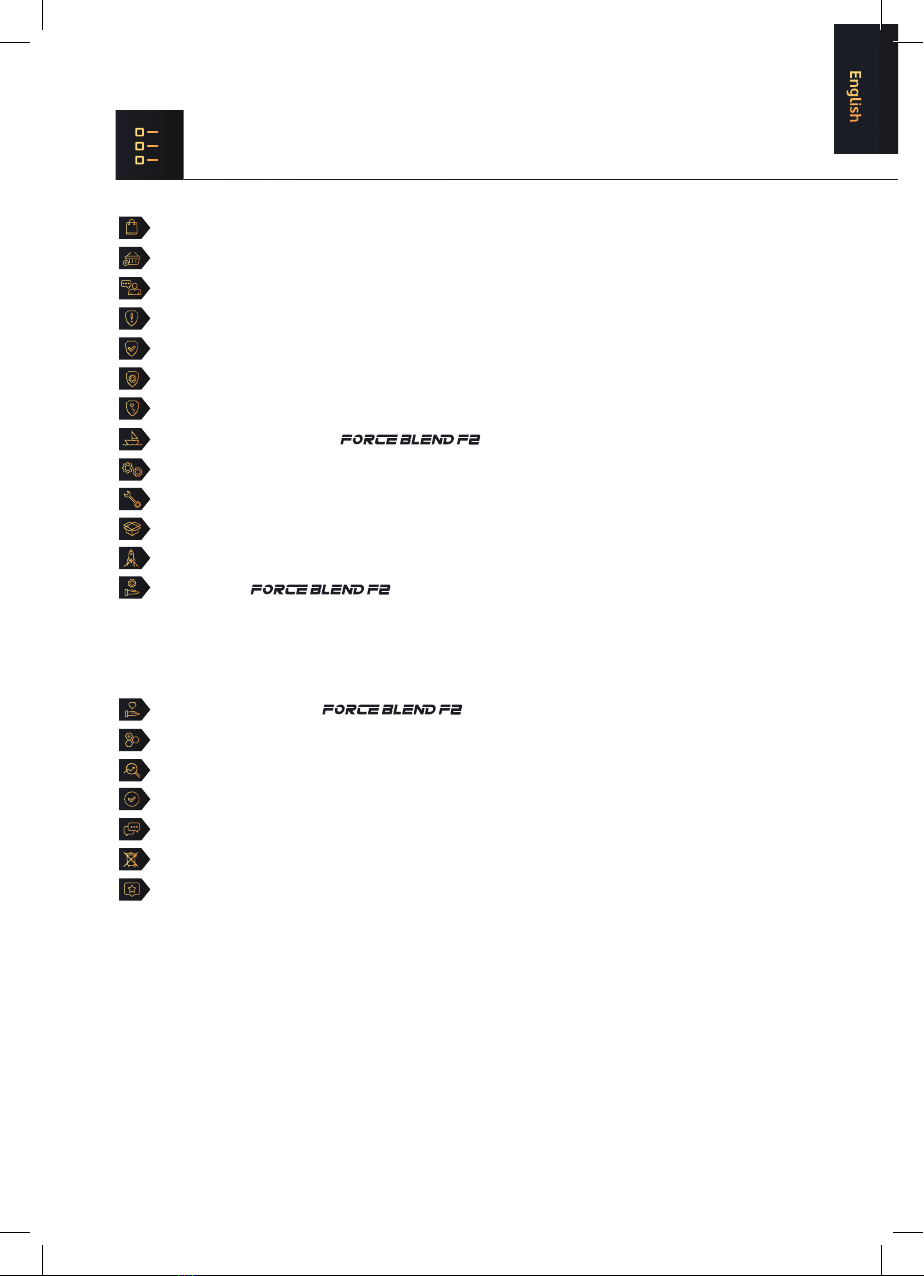 English

FORCE BLEND F2

FORCE BLEND F2

FORCE BLEND F2